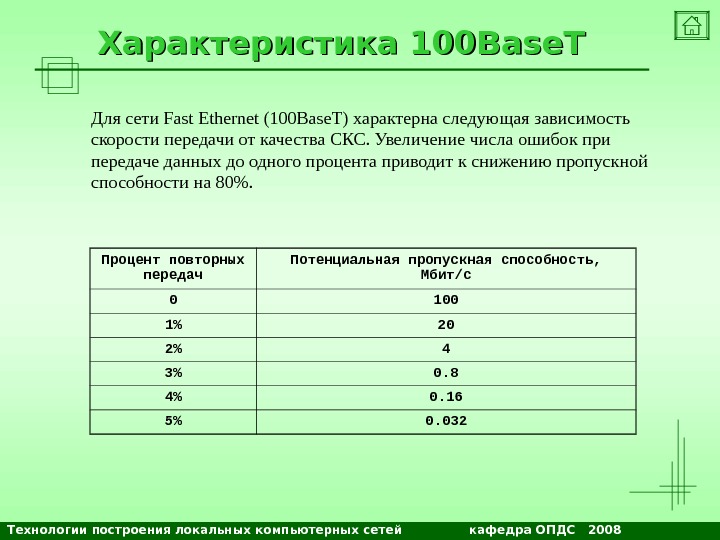 Характеристика 100BaseT

Для сети Fast Ethernet (100BaseT) характерна следующая зависимость скорости передачи от качества СКС. Увеличение числа ошибок при передаче данных до одного процента приводит к снижению пропускной способности на 80%.

| Процент повторных передач | Потенциальная пропускная способность, Мбит/с |
|---|---|
| 0 | 100 |
| 1% | 20 |
| 2% | 4 |
| 3% | 0.8 |
| 4% | 0.16 |
| 5% | 0.032 |

Технологии построения локальных компьютерных сетей кафедра ОПДС 2008